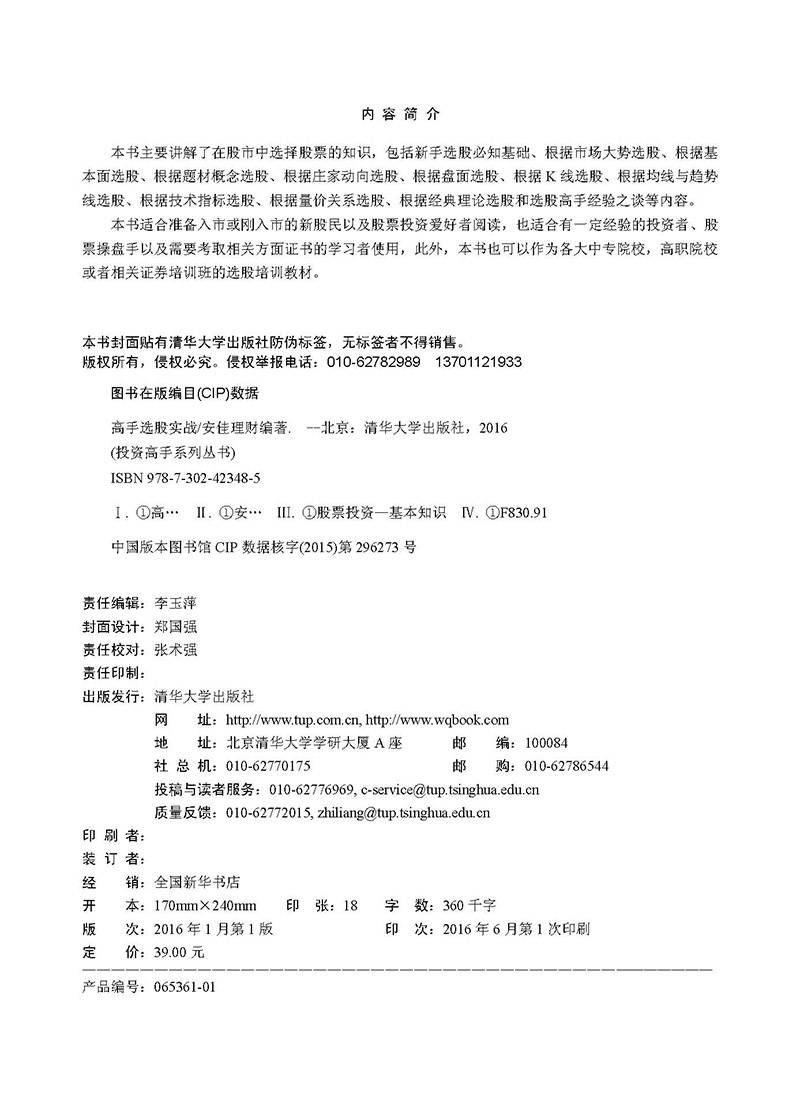 内 容 简 介

本书主要讲解了在股市中选择股票的知识，包括新手选股必知基础、根据市场大势选股、根据基本面选股、根据题材概念选股、根据庄家动向选股、根据盘面选股、根据 K 线选股、根据均线与趋势线选股、根据技术指标选股、根据量价关系选股、根据经典理论选股和选股高手经验之谈等内容。

本书适合准备入市或刚入市的新股民以及股票投资爱好者阅读，也适合有一定经验的投资者、股票操盘手以及需要考取相关方面证书的学习者使用，此外，本书也可以作为各大中专院校，高职院校或者相关证券培训班的选股培训教材。

本书封面贴有清华大学出版社防伪标签，无标签者不得销售。
版权所有，侵权必究。侵权举报电话：010-62782989 13701121933

图书在版编目(CIP)数据

高手选股实战/安佳理财编著. --北京：清华大学出版社，2016
(投资高手系列丛书)
ISBN 978-7-302-42348-5

Ⅰ. ①高… Ⅱ. ①安… Ⅲ. ①股票投资—基本知识 Ⅳ. ①F830.91

中国版本图书馆 CIP 数据核字(2015)第 296273 号

责任编辑：李玉萍
封面设计：郑国强
责任校对：张术强
责任印制：
出版发行：清华大学出版社
网 址：http://www.tup.com.cn, http://www.wqbook.com
地 址：北京清华大学学研大厦 A 座 邮 编：100084
社 总 机：010-62770175 邮 购：010-62786544
投稿与读者服务：010-62776969, c-service@tup.tsinghua.edu.cn
质量反馈：010-62772015, zhiliang@tup.tsinghua.edu.cn
印 刷 者：
装 订 者：
经 销：全国新华书店
开 本：170mm×240mm 印 张：18 字 数：360 千字
版 次：2016 年 1 月第 1 版 印 次：2016 年 6 月第 1 次印刷
定 价：39.00 元

产品编号：065361-01